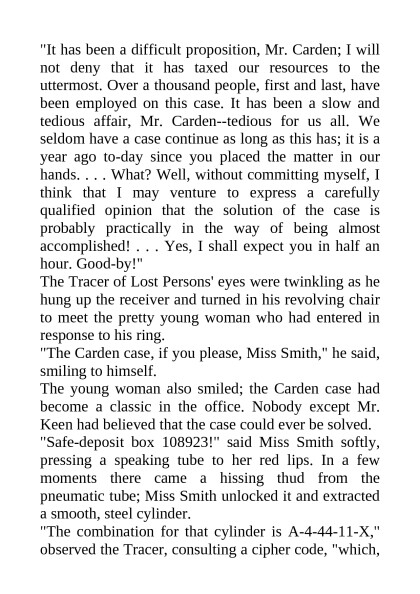 "It has been a difficult proposition, Mr. Carden; I will not deny that it has taxed our resources to the uttermost. Over a thousand people, first and last, have been employed on this case. It has been a slow and tedious affair, Mr. Carden--tedious for us all. We seldom have a case continue as long as this has; it is a year ago to-day since you placed the matter in our hands. . . . What? Well, without committing myself, I think that I may venture to express a carefully qualified opinion that the solution of the case is probably practically in the way of being almost accomplished! . . . Yes, I shall expect you in half an hour. Good-by!"
The Tracer of Lost Persons' eyes were twinkling as he hung up the receiver and turned in his revolving chair to meet the pretty young woman who had entered in response to his ring.
"The Carden case, if you please, Miss Smith," he said, smiling to himself.
The young woman also smiled; the Carden case had become a classic in the office. Nobody except Mr. Keen had believed that the case could ever be solved.
"Safe-deposit box 108923!" said Miss Smith softly, pressing a speaking tube to her red lips. In a few moments there came a hissing thud from the pneumatic tube; Miss Smith unlocked it and extracted a smooth, steel cylinder.
"The combination for that cylinder is A-4-44-11-X," observed the Tracer, consulting a cipher code, "which,